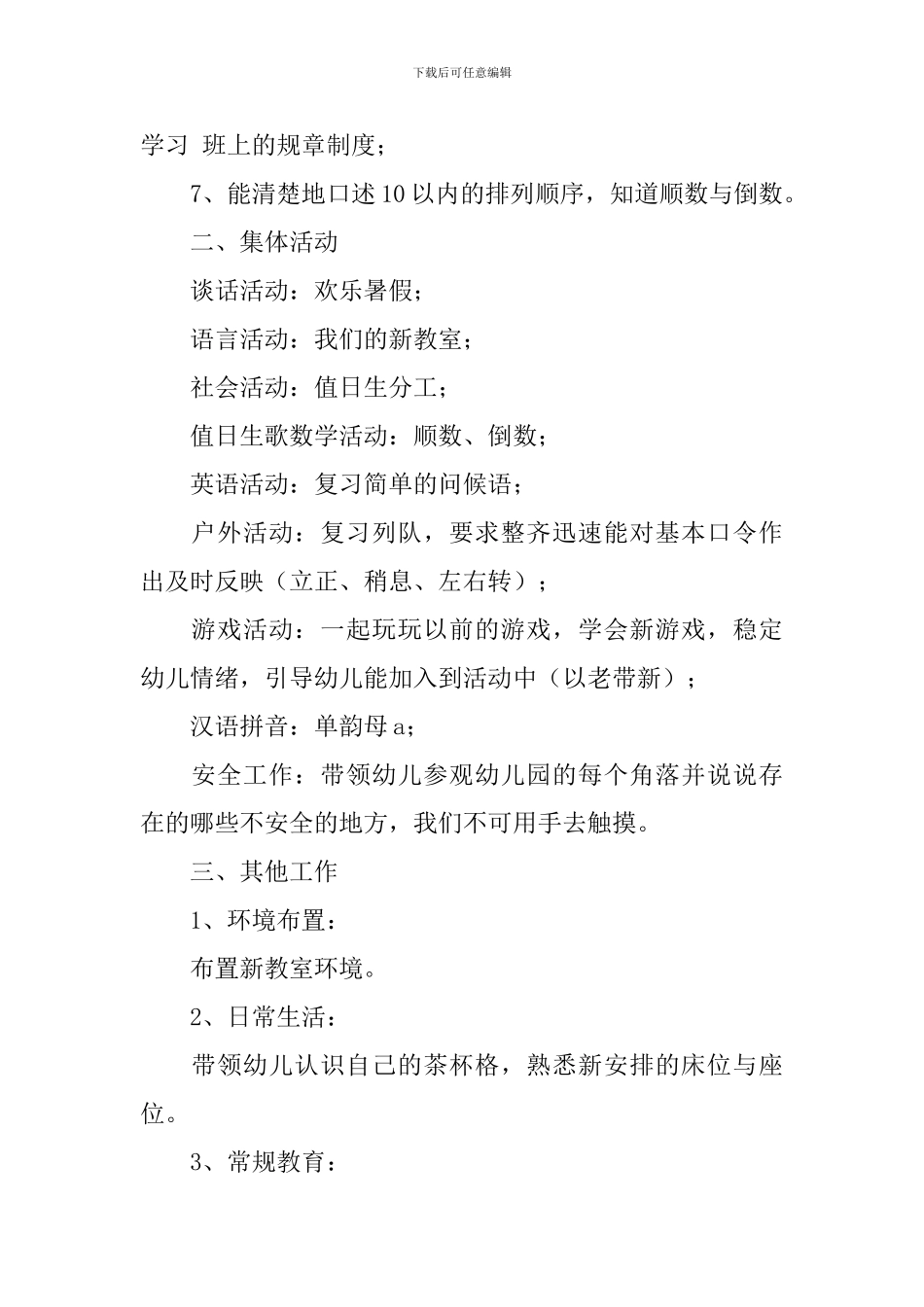 下载后可任意编辑

学习 班上的规章制度；

7、能清楚地口述10以内的排列顺序，知道顺数与倒数。

二、集体活动

谈话活动：欢乐暑假；

语言活动：我们的新教室；

社会活动：值日生分工；

值日生歌数学活动：顺数、倒数；

英语活动：复习简单的问候语；

户外活动：复习列队，要求整齐迅速能对基本口令作出及时反映（立正、稍息、左右转）；

游戏活动：一起玩玩以前的游戏，学会新游戏，稳定幼儿情绪，引导幼儿能加入到活动中（以老带新）；

汉语拼音：单韵母a；

安全工作：带领幼儿参观幼儿园的每个角落并说说存在的哪些不安全的地方，我们不可用手去触摸。

三、其他工作

1、环境布置：

布置新教室环境。

2、日常生活：

带领幼儿认识自己的茶杯格，熟悉新安排的床位与座位。

3、常规教育：